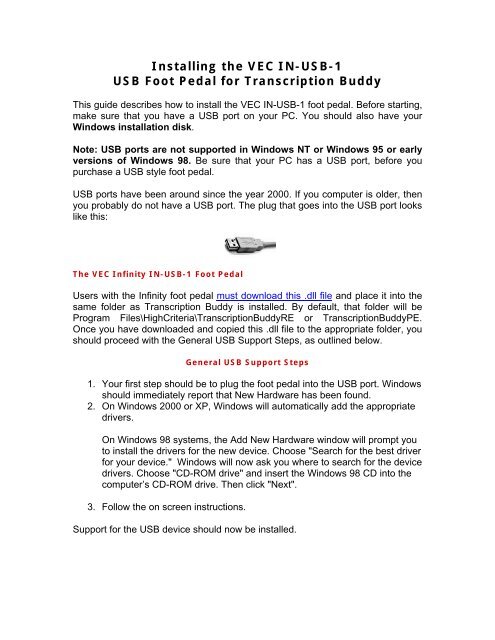 Installing the VEC IN-USB-1
USB Foot Pedal for Transcription Buddy

This guide describes how to install the VEC IN-USB-1 foot pedal. Before starting, make sure that you have a USB port on your PC. You should also have your Windows installation disk.

Note: USB ports are not supported in Windows NT or Windows 95 or early versions of Windows 98. Be sure that your PC has a USB port, before you purchase a USB style foot pedal.

USB ports have been around since the year 2000. If you computer is older, then you probably do not have a USB port. The plug that goes into the USB port looks like this:

The VEC Infinity IN-USB-1 Foot Pedal

Users with the Infinity foot pedal must download this .dll file and place it into the same folder as Transcription Buddy is installed. By default, that folder will be Program Files\HighCriteria\TranscriptionBuddyRE or TranscriptionBuddyPE. Once you have downloaded and copied this .dll file to the appropriate folder, you should proceed with the General USB Support Steps, as outlined below.

General USB Support Steps

1. Your first step should be to plug the foot pedal into the USB port. Windows should immediately report that New Hardware has been found.
2. On Windows 2000 or XP, Windows will automatically add the appropriate drivers.

On Windows 98 systems, the Add New Hardware window will prompt you to install the drivers for the new device. Choose "Search for the best driver for your device." Windows will now ask you where to search for the device drivers. Choose "CD-ROM drive" and insert the Windows 98 CD into the computer's CD-ROM drive. Then click "Next".

3. Follow the on screen instructions.

Support for the USB device should now be installed.